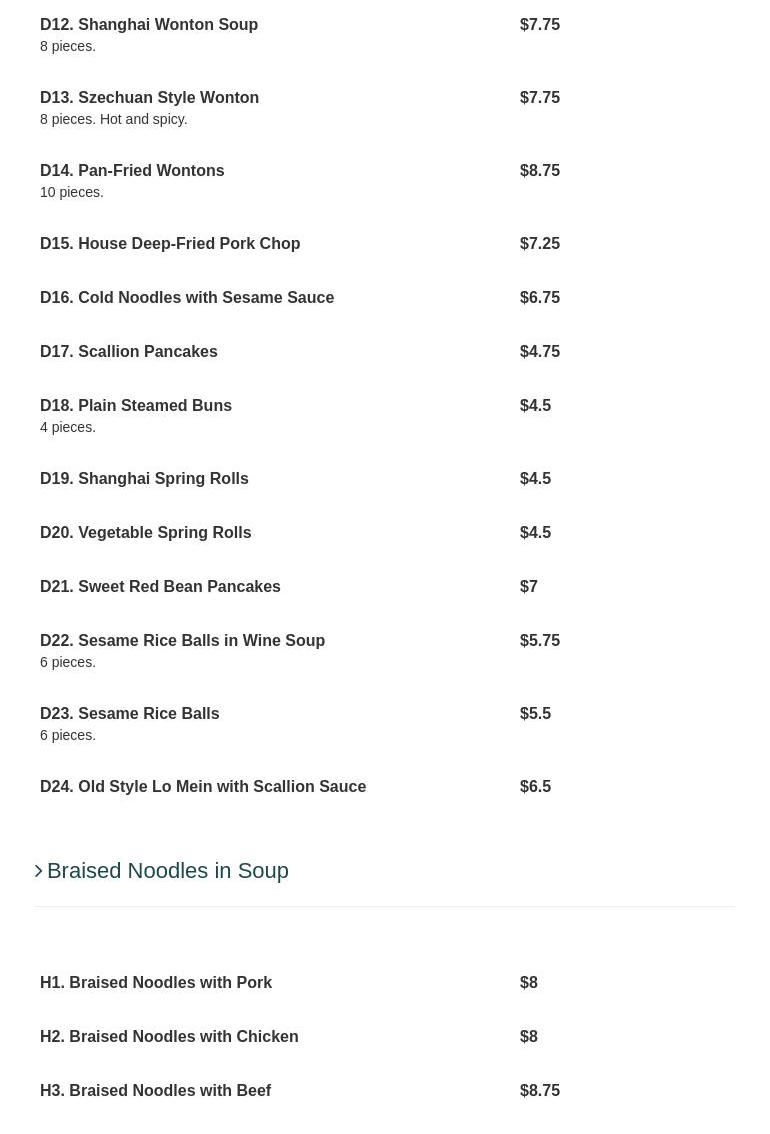 D12. Shanghai Wonton Soup $7.75
8 pieces.

D13. Szechuan Style Wonton $7.75
8 pieces. Hot and spicy.

D14. Pan-Fried Wontons $8.75
10 pieces.

D15. House Deep-Fried Pork Chop $7.25

D16. Cold Noodles with Sesame Sauce $6.75

D17. Scallion Pancakes $4.75

D18. Plain Steamed Buns $4.5
4 pieces.

D19. Shanghai Spring Rolls $4.5

D20. Vegetable Spring Rolls $4.5

D21. Sweet Red Bean Pancakes $7

D22. Sesame Rice Balls in Wine Soup $5.75
6 pieces.

D23. Sesame Rice Balls $5.5
6 pieces.

D24. Old Style Lo Mein with Scallion Sauce $6.5

Braised Noodles in Soup

H1. Braised Noodles with Pork $8

H2. Braised Noodles with Chicken $8

H3. Braised Noodles with Beef $8.75